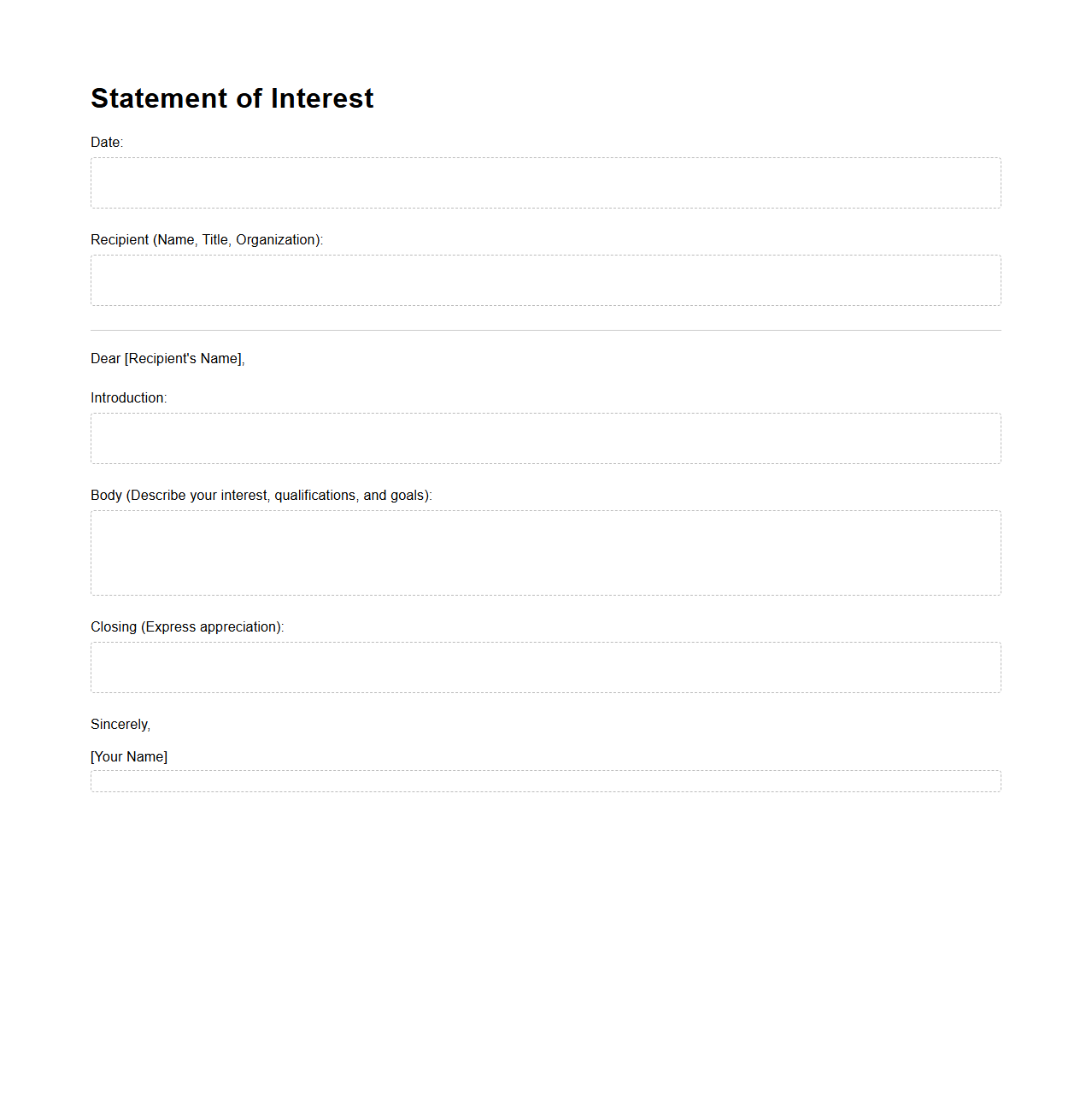 Statement of Interest

Date:

Recipient (Name, Title, Organization):

Dear [Recipient's Name],

Introduction:

Body (Describe your interest, qualifications, and goals):

Closing (Express appreciation):

Sincerely,

[Your Name]